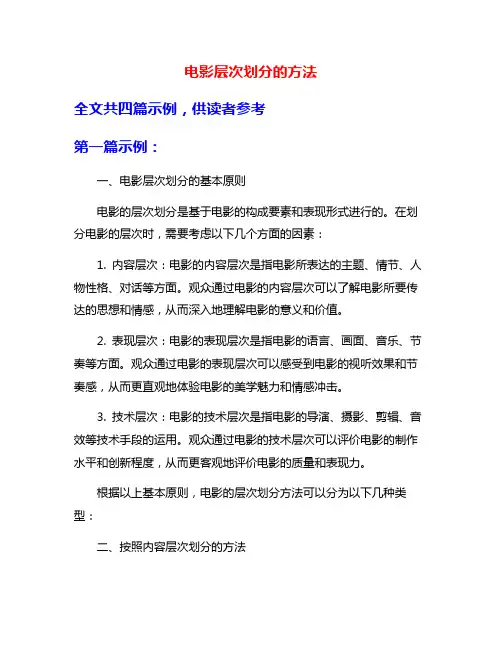 电影层次划分的方法

全文共四篇示例，供读者参考

第一篇示例：

一、电影层次划分的基本原则

电影的层次划分是基于电影的构成要素和表现形式进行的。在划分电影的层次时，需要考虑以下几个方面的因素：

1. 内容层次：电影的内容层次是指电影所表达的主题、情节、人物性格、对话等方面。观众通过电影的内容层次可以了解电影所要传达的思想和情感，从而深入地理解电影的意义和价值。

2. 表现层次：电影的表现层次是指电影的语言、画面、音乐、节奏等方面。观众通过电影的表现层次可以感受到电影的视听效果和节奏感，从而更直观地体验电影的美学魅力和情感冲击。

3. 技术层次：电影的技术层次是指电影的导演、摄影、剪辑、音效等技术手段的运用。观众通过电影的技术层次可以评价电影的制作水平和创新程度，从而更客观地评价电影的质量和表现力。

根据以上基本原则，电影的层次划分方法可以分为以下几种类型：

二、按照内容层次划分的方法